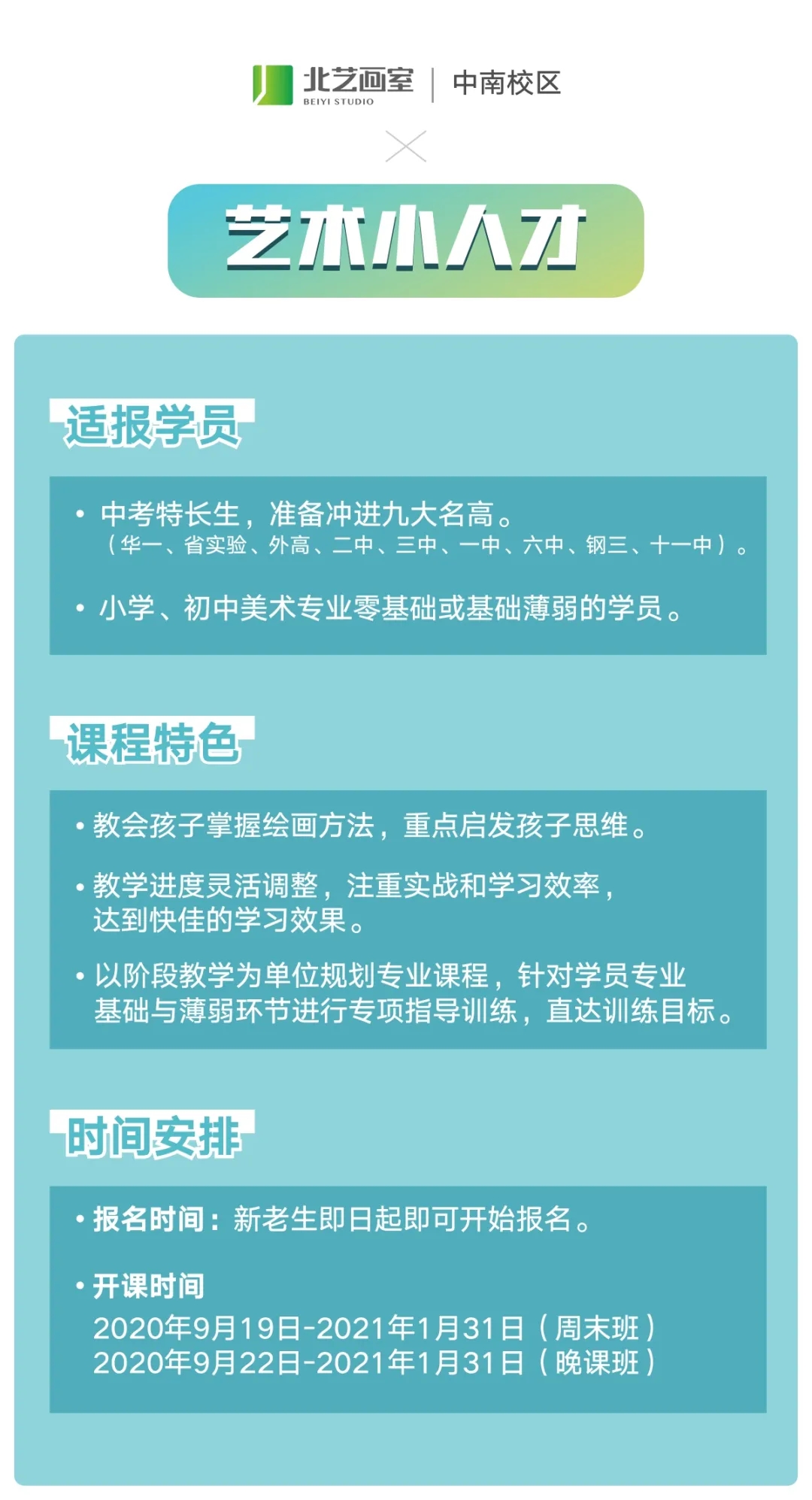 北艺画室
BEIYI STUDIO
中南校区

艺术小人才

适报学员

• 中考特长生，准备冲进九大名高。
（华一、省实验、外高、二中、三中、一中、六中、钢三、十一中）。

• 小学、初中美术专业零基础或基础薄弱的学员。

课程特色

• 教会孩子掌握绘画方法，重点启发孩子思维。

• 教学进度灵活调整，注重实战和学习效率，达到快佳的学习效果。

• 以阶段教学为单位规划专业课程，针对学员专业基础与薄弱环节进行专项指导训练，直达训练目标。

时间安排

• 报名时间：新老生即日起即可开始报名。

• 开课时间
2020年9月19日-2021年1月31日（周末班）
2020年9月22日-2021年1月31日（晚课班）